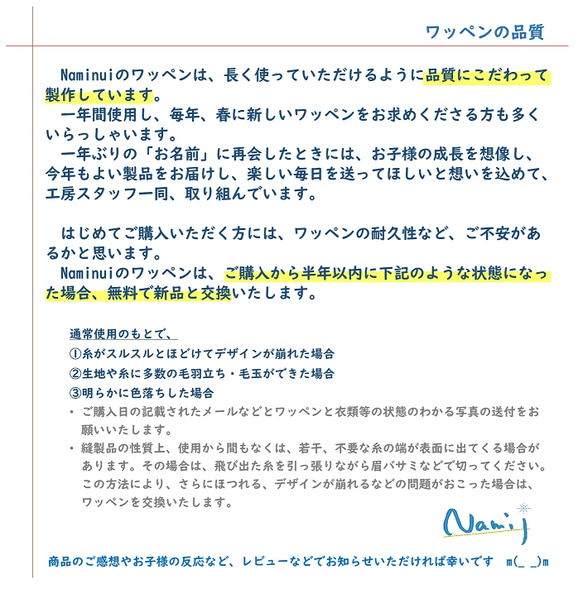 ワッペンの品質

Naminuiのワッペンは、長く使っていただけるように品質にこだわって製作しています。
一年間使用し、毎年、春に新しいワッペンをお求めくださる方も多くいらっしゃいます。
一年ぶりの「お名前」に再会したときには、お子様の成長を想像し、今年もよい製品をお届けし、楽しい毎日を送ってほしいと想いを込めて、工房スタッフ一同、取り組んでいます。

はじめてご購入いただく方には、ワッペンの耐久性など、ご不安があるかと思います。
Naminuiのワッペンは、ご購入から半年以内に下記のような状態になった場合、無料で新品と交換いたします。

通常使用のもとで、
①糸がスルスルとほどけてデザインが崩れた場合
②生地や糸に多数の毛羽立ち・毛玉ができた場合
③明らかに色落ちした場合
・ ご購入日の記載されたメールなどとワッペンと衣類等の状態のわかる写真の送付をお願いいたします。
・ 縫製品の性質上、使用から間もなくは、若干、不要な糸の端が表面に出てくる場合があります。その場合は、飛び出た糸を引っ張りながら眉バサミなどで切ってください。この方法により、さらにほつれる、デザインが崩れるなどの問題がおこった場合は、ワッペンを交換いたします。

Nami

商品のご感想やお子様の反応など、レビューなどでお知らせいただければ幸いです m(_ _)m